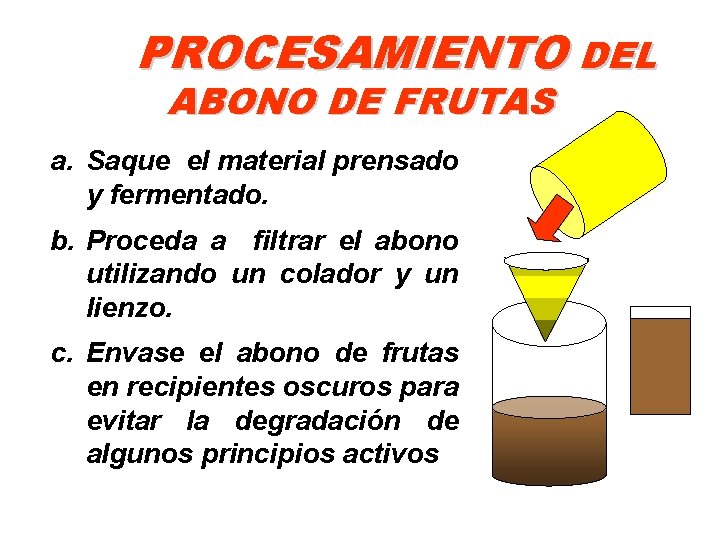 PROCESAMIENTO DEL ABONO DE FRUTAS

a. Saque el material prensado y fermentado.

b. Proceda a filtrar el abono utilizando un colador y un lienzo.

c. Envase el abono de frutas en recipientes oscuros para evitar la degradación de algunos principios activos